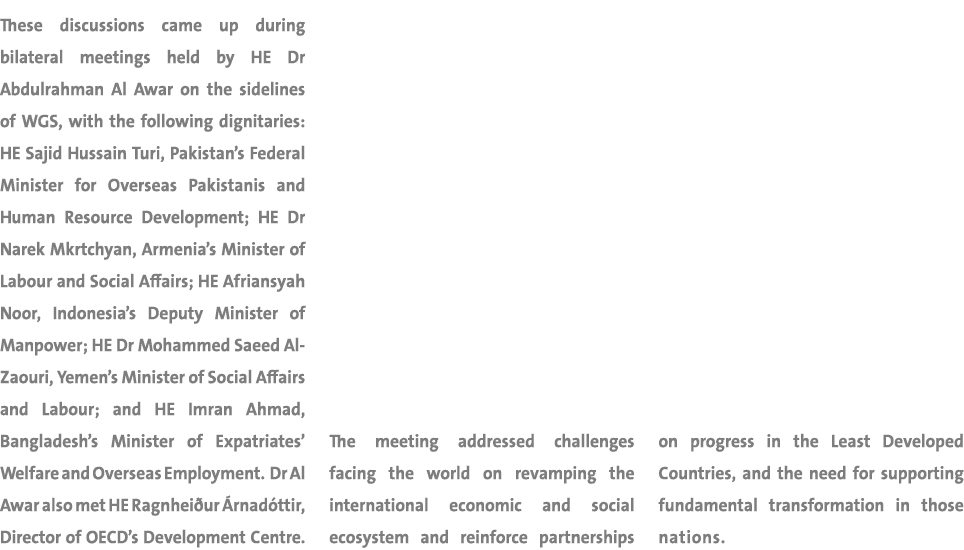 These discussions came up during bilateral meetings held by HE Dr Abdulrahman Al Awar on the sidelines of WGS, with the following dignitaries: HE Sajid Hussain Turi, Pakistan's Federal Minister for Overseas Pakistanis and Human Resource Development; HE Dr Narek Mkrtchyan, Armenia's Minister of Labour and Social Affairs; HE Afriansyah Noor, Indonesia's Deputy Minister of Manpower; HE Dr Mohammed Saeed Al-Zaouri, Yemen's Minister of Social Affairs and Labour; and HE Imran Ahmad, Bangladesh's Minister of Expatriates' Welfare and Overseas Employment. Dr Al Awar also met HE Ragnheiður Árnadóttir, Director of OECD's Development Centre.

The meeting addressed challenges facing the world on revamping the international economic and social ecosystem and reinforce partnerships

on progress in the Least Developed Countries, and the need for supporting fundamental transformation in those nations.